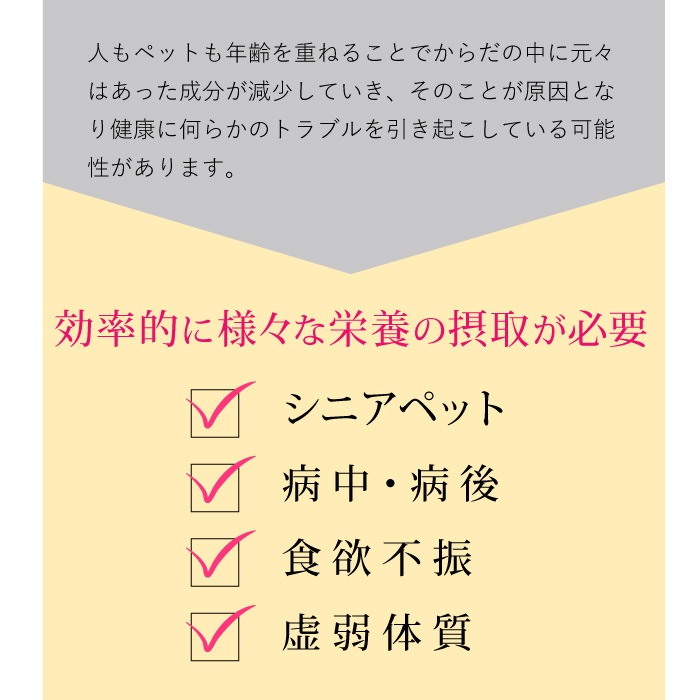 人もペットも年齢を重ねることでからだの中に元々はあった成分が減少していき、そのことが原因となり健康に何らかのトラブルを引き起こしている可能性があります。

効率的に様々な栄養の摂取が必要

☑ シニアペット
☑ 病中・病後
☑ 食欲不振
☑ 虚弱体質